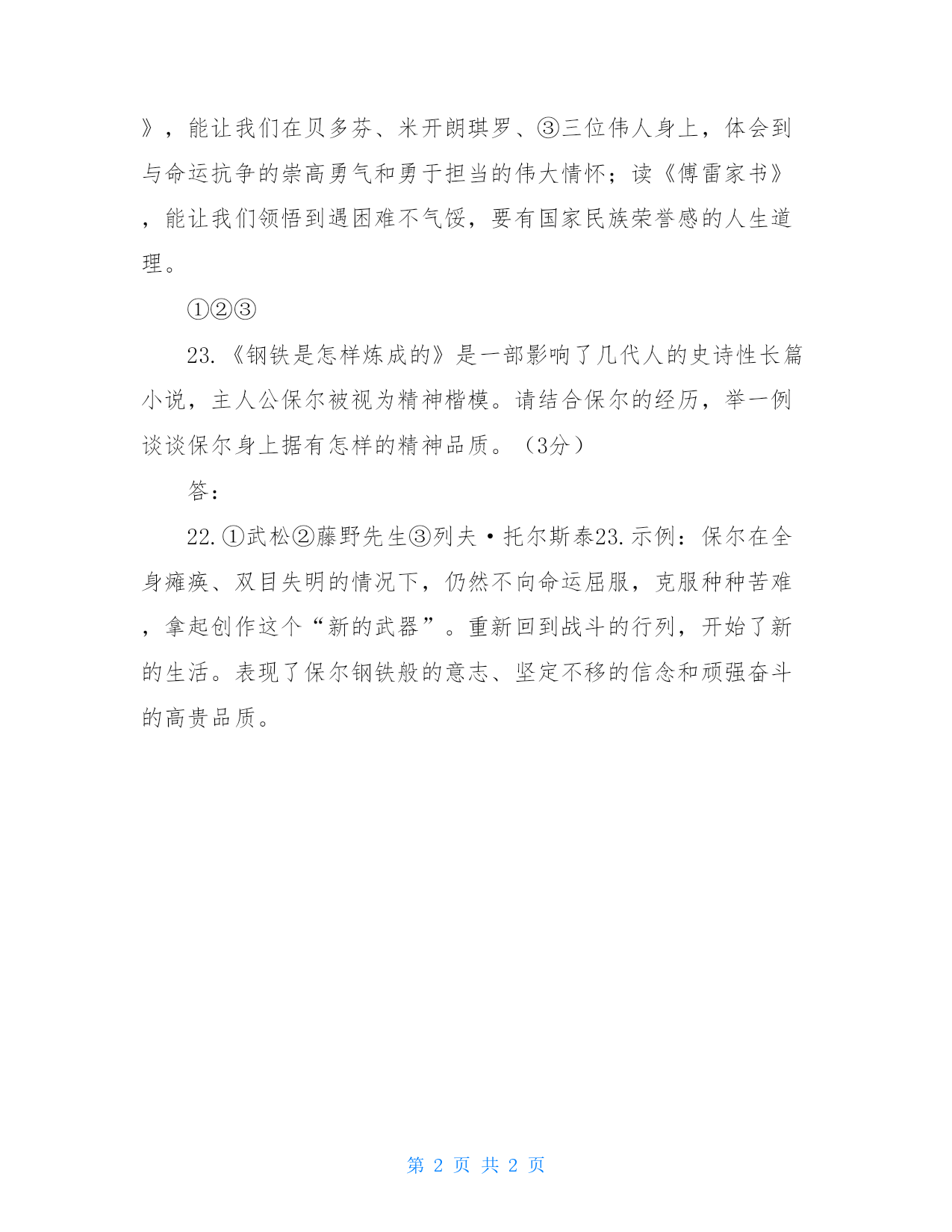 》，能让我们在贝多芬、米开朗琪罗、③三位伟人身上，体会到与命运抗争的崇高勇气和勇于担当的伟大情怀；读《傅雷家书》，能让我们领悟到遇困难不气馁，要有国家民族荣誉感的人生道理。

①②③

23.《钢铁是怎样炼成的》是一部影响了几代人的史诗性长篇小说，主人公保尔被视为精神楷模。请结合保尔的经历，举一例谈谈保尔身上据有怎样的精神品质。（3分）

答：

22.①武松②藤野先生③列夫·托尔斯泰23.示例：保尔在全身瘫痪、双目失明的情况下，仍然不向命运屈服，克服种种苦难，拿起创作这个“新的武器”。重新回到战斗的行列，开始了新的生活。表现了保尔钢铁般的意志、坚定不移的信念和顽强奋斗的高贵品质。

第 2 页 共 2 页